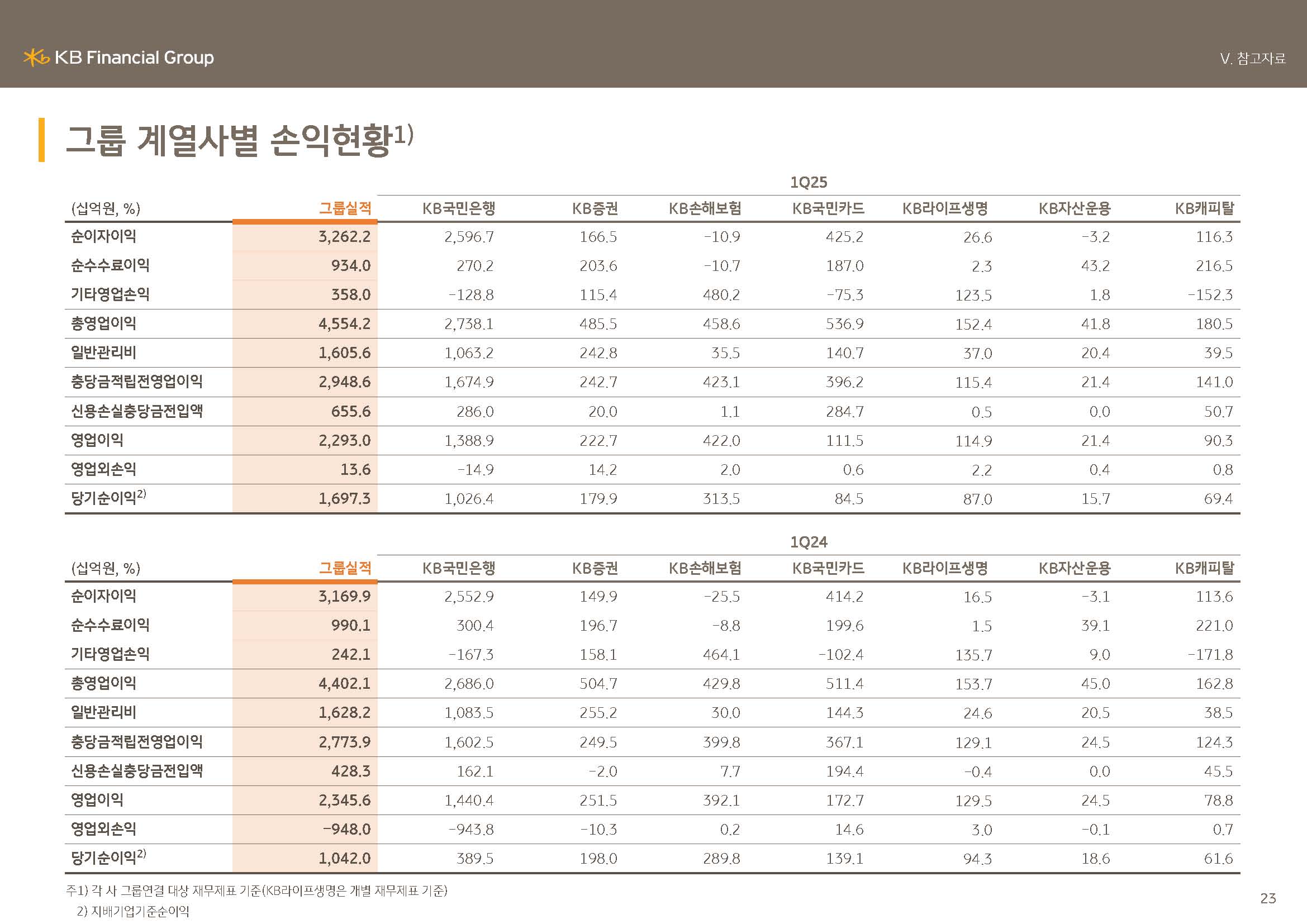 KB Financial Group

V. 참고자료

그룹 계열사별 손익현황$^{1)}$

1Q25

| (십억원, %) | 그룹실적 | KB국민은행 | KB증권 | KB손해보험 | KB국민카드 | KB라이프생명 | KB자산운용 | KB캐피탈 |
|---|---|---|---|---|---|---|---|---|
| 순이자이익 | 3,262.2 | 2,596.7 | 166.5 | -10.9 | 425.2 | 26.6 | -3.2 | 116.3 |
| 순수수료이익 | 934.0 | 270.2 | 203.6 | -10.7 | 187.0 | 2.3 | 43.2 | 216.5 |
| 기타영업손익 | 358.0 | -128.8 | 115.4 | 480.2 | -75.3 | 123.5 | 1.8 | -152.3 |
| 총영업이익 | 4,554.2 | 2,738.1 | 485.5 | 458.6 | 536.9 | 152.4 | 41.8 | 180.5 |
| 일반관리비 | 1,605.6 | 1,063.2 | 242.8 | 35.5 | 140.7 | 37.0 | 20.4 | 39.5 |
| 충당금적립전영업이익 | 2,948.6 | 1,674.9 | 242.7 | 423.1 | 396.2 | 115.4 | 21.4 | 141.0 |
| 신용손실충당금전입액 | 655.6 | 286.0 | 20.0 | 1.1 | 284.7 | 0.5 | 0.0 | 50.7 |
| 영업이익 | 2,293.0 | 1,388.9 | 222.7 | 422.0 | 111.5 | 114.9 | 21.4 | 90.3 |
| 영업외손익 | 13.6 | -14.9 | 14.2 | 2.0 | 0.6 | 2.2 | 0.4 | 0.8 |
| 당기순이익$^{2)}$ | 1,697.3 | 1,026.4 | 179.9 | 313.5 | 84.5 | 87.0 | 15.7 | 69.4 |

1Q24

| (십억원, %) | 그룹실적 | KB국민은행 | KB증권 | KB손해보험 | KB국민카드 | KB라이프생명 | KB자산운용 | KB캐피탈 |
|---|---|---|---|---|---|---|---|---|
| 순이자이익 | 3,169.9 | 2,552.9 | 149.9 | -25.5 | 414.2 | 16.5 | -3.1 | 113.6 |
| 순수수료이익 | 990.1 | 300.4 | 196.7 | -8.8 | 199.6 | 1.5 | 39.1 | 221.0 |
| 기타영업손익 | 242.1 | -167.3 | 158.1 | 464.1 | -102.4 | 135.7 | 9.0 | -171.8 |
| 총영업이익 | 4,402.1 | 2,686.0 | 504.7 | 429.8 | 511.4 | 153.7 | 45.0 | 162.8 |
| 일반관리비 | 1,628.2 | 1,083.5 | 255.2 | 30.0 | 144.3 | 24.6 | 20.5 | 38.5 |
| 충당금적립전영업이익 | 2,773.9 | 1,602.5 | 249.5 | 399.8 | 367.1 | 129.1 | 24.5 | 124.3 |
| 신용손실충당금전입액 | 428.3 | 162.1 | -2.0 | 7.7 | 194.4 | -0.4 | 0.0 | 45.5 |
| 영업이익 | 2,345.6 | 1,440.4 | 251.5 | 392.1 | 172.7 | 129.5 | 24.5 | 78.8 |
| 영업외손익 | -948.0 | -943.8 | -10.3 | 0.2 | 14.6 | 3.0 | -0.1 | 0.7 |
| 당기순이익$^{2)}$ | 1,042.0 | 389.5 | 198.0 | 289.8 | 139.1 | 94.3 | 18.6 | 61.6 |

주1) 각 사 그룹연결 대상 재무제표 기준(KB라이프생명은 개별 재무제표 기준)
2) 지배기업기준순이익

23